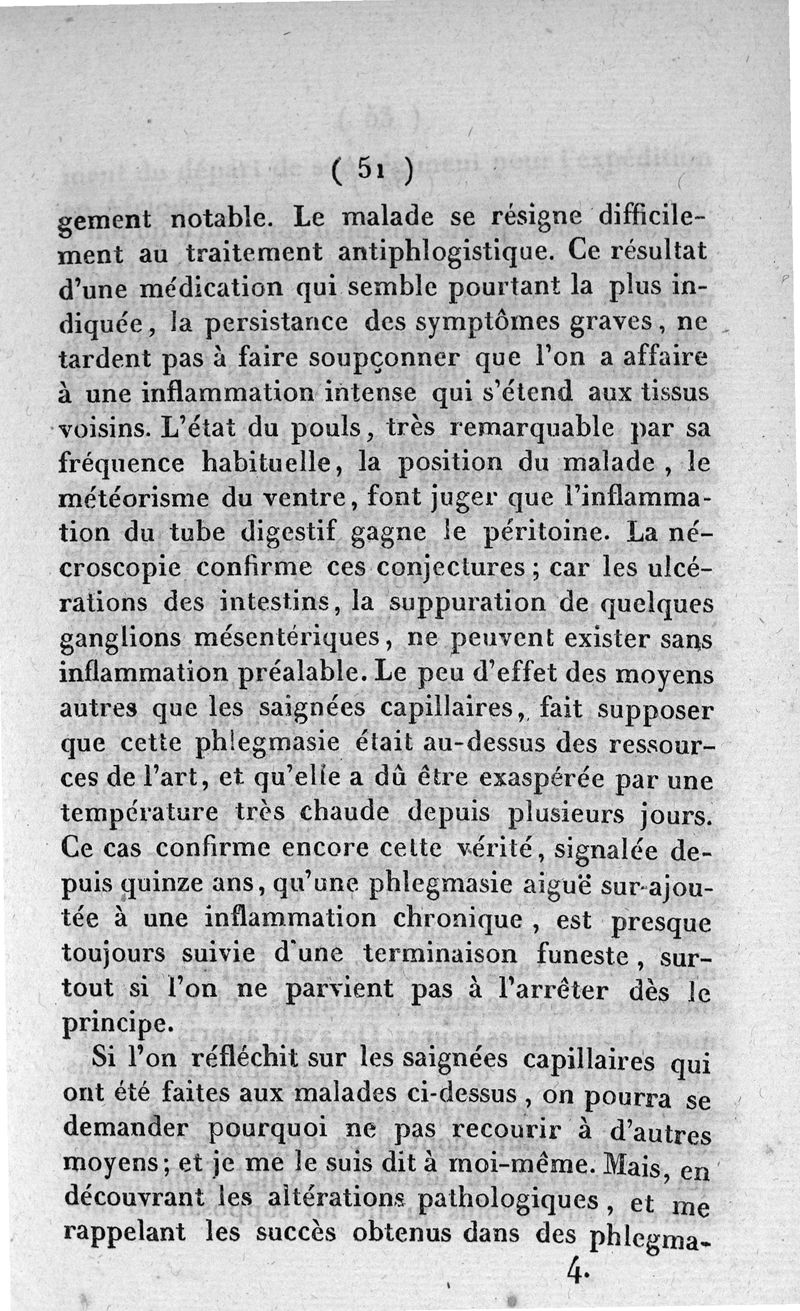 ( 51 )

gement notable. Le malade se résigne difficilement au traitement antiphlogistique. Ce résultat d'une médication qui semble pourtant la plus indiquée, la persistance des symptômes graves, ne tardent pas à faire soupçonner que l'on a affaire à une inflammation intense qui s'étend aux tissus voisins. L'état du pouls, très remarquable par sa fréquence habituelle, la position du malade, le météorisme du ventre, font juger que l'inflammation du tube digestif gagne le péritoine. La nécroscopie confirme ces conjectures; car les ulcérations des intestins, la suppuration de quelques ganglions mésentériques, ne peuvent exister sans inflammation préalable. Le peu d'effet des moyens autres que les saignées capillaires, fait supposer que cette phlegmasie était au-dessus des ressources de l'art, et qu'elle a dû être exaspérée par une température très chaude depuis plusieurs jours. Ce cas confirme encore cette vérité, signalée depuis quinze ans, qu'une phlegmasie aiguë sur-ajoutée à une inflammation chronique, est presque toujours suivie d'une terminaison funeste, surtout si l'on ne parvient pas à l'arrêter dès le principe.

Si l'on réfléchit sur les saignées capillaires qui ont été faites aux malades ci-dessus, on pourra se demander pourquoi ne pas recourir à d'autres moyens; et je me le suis dit à moi-même. Mais, en découvrant les altérations pathologiques, et me rappelant les succès obtenus dans des phlegma-

4.